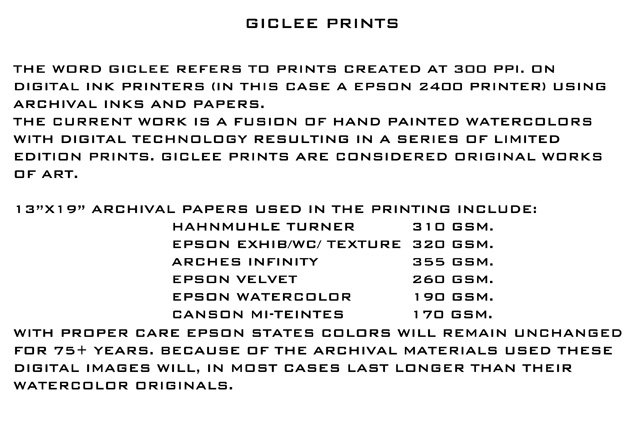 GICLEE PRINTS

THE WORD GICLEE REFERS TO PRINTS CREATED AT 300 PPI. ON DIGITAL INK PRINTERS (IN THIS CASE A EPSON 2400 PRINTER) USING ARCHIVAL INKS AND PAPERS.

THE CURRENT WORK IS A FUSION OF HAND PAINTED WATERCOLORS WITH DIGITAL TECHNOLOGY RESULTING IN A SERIES OF LIMITED EDITION PRINTS. GICLEE PRINTS ARE CONSIDERED ORIGINAL WORKS OF ART.

13"X19" ARCHIVAL PAPERS USED IN THE PRINTING INCLUDE:
HAHNMUHLE TURNER 310 GSM.
EPSON EXHIB/WC/ TEXTURE 320 GSM.
ARCHES INFINITY 355 GSM.
EPSON VELVET 260 GSM.
EPSON WATERCOLOR 190 GSM.
CANSON MI-TEINTES 170 GSM.

WITH PROPER CARE EPSON STATES COLORS WILL REMAIN UNCHANGED FOR 75+ YEARS. BECAUSE OF THE ARCHIVAL MATERIALS USED THESE DIGITAL IMAGES WILL, IN MOST CASES LAST LONGER THAN THEIR WATERCOLOR ORIGINALS.